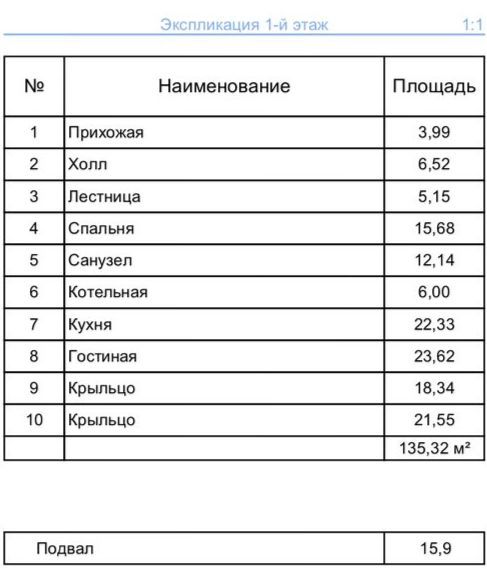 Экспликация 1-й этаж 1:1

| № | Наименование | Площадь |
|---|---|---|
| 1 | Прихожая | 3,99 |
| 2 | Холл | 6,52 |
| 3 | Лестница | 5,15 |
| 4 | Спальня | 15,68 |
| 5 | Санузел | 12,14 |
| 6 | Котельная | 6,00 |
| 7 | Кухня | 22,33 |
| 8 | Гостиная | 23,62 |
| 9 | Крыльцо | 18,34 |
| 10 | Крыльцо | 21,55 |
| | | 135,32 м² |

| Подвал | 15,9 |
|---|---|